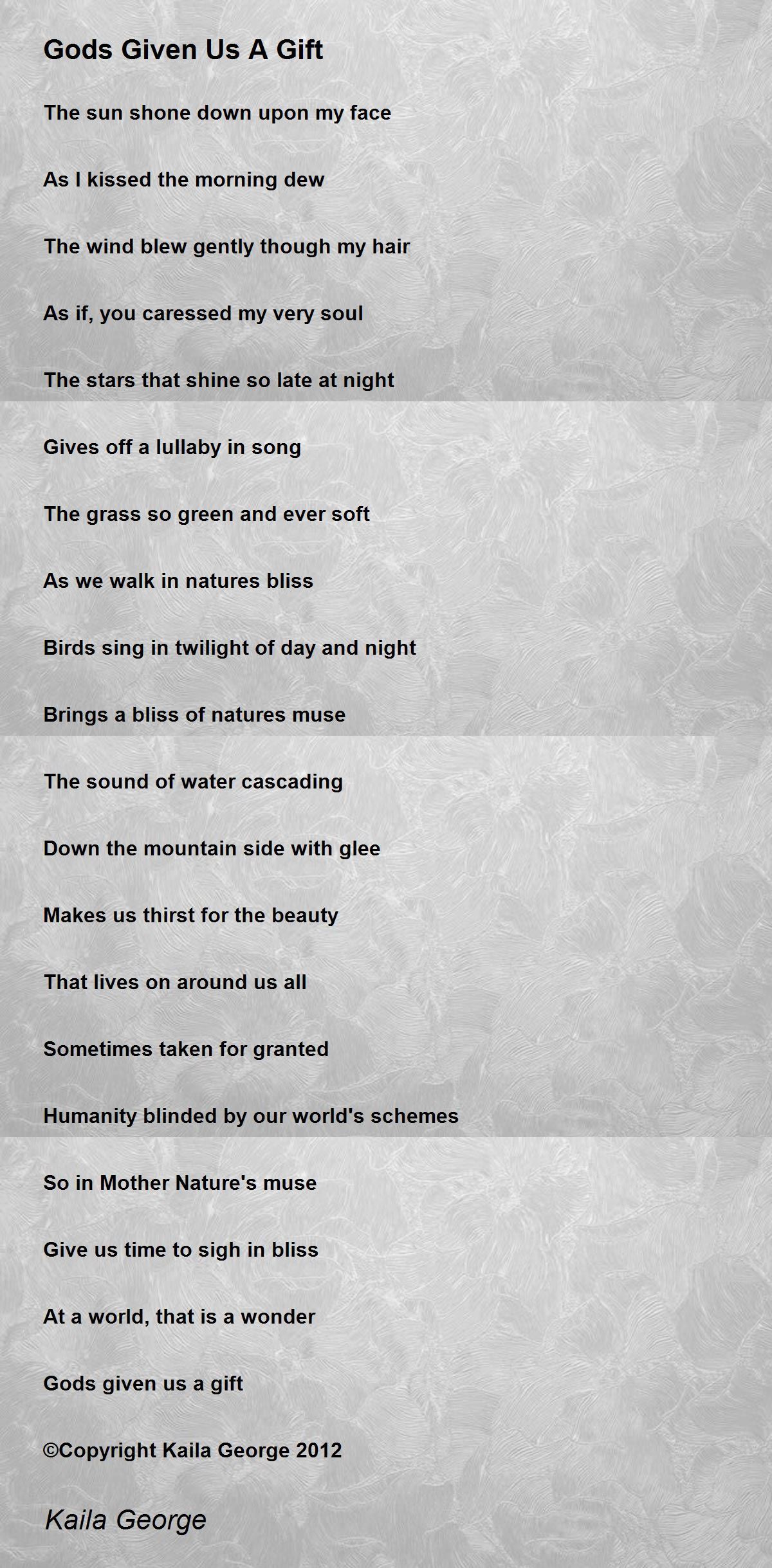 Gods Given Us A Gift

The sun shone down upon my face

As I kissed the morning dew

The wind blew gently though my hair

As if, you caressed my very soul

The stars that shine so late at night

Gives off a lullaby in song

The grass so green and ever soft

As we walk in natures bliss

Birds sing in twilight of day and night

Brings a bliss of natures muse

The sound of water cascading

Down the mountain side with glee

Makes us thirst for the beauty

That lives on around us all

Sometimes taken for granted

Humanity blinded by our world's schemes

So in Mother Nature's muse

Give us time to sigh in bliss

At a world, that is a wonder

Gods given us a gift

©Copyright Kaila George 2012

Kaila George